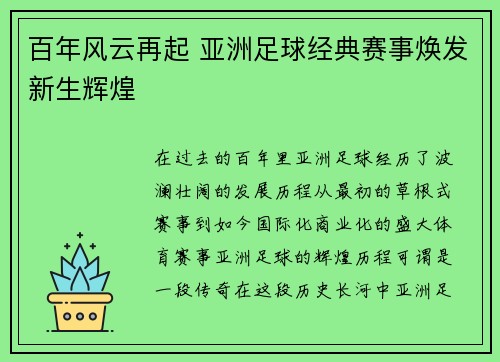 百年风云再起 亚洲足球经典赛事焕发新生辉煌

在过去的百年里亚洲足球经历了波澜壮阔的发展历程从最初的草根式赛事到如今国际化商业化的盛大体育赛事亚洲足球的辉煌历程可谓是一段传奇在这段历史长河中亚洲足